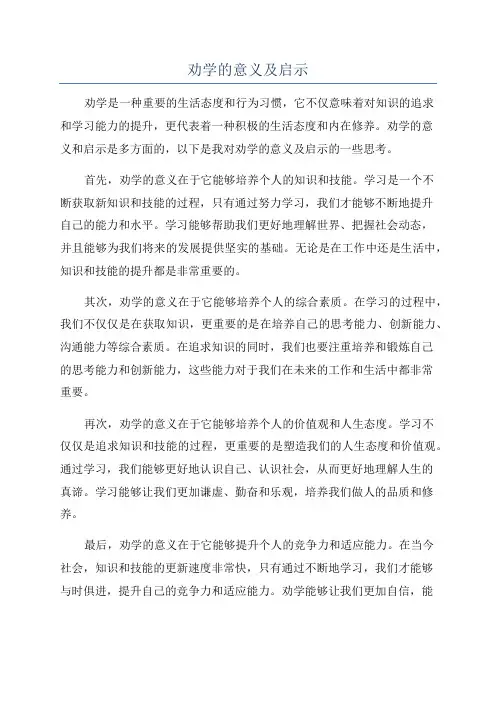 劝学的意义及启示

劝学是一种重要的生活态度和行为习惯，它不仅意味着对知识的追求和学习能力的提升，更代表着一种积极的生活态度和内在修养。劝学的意义和启示是多方面的，以下是我对劝学的意义及启示的一些思考。

首先，劝学的意义在于它能够培养个人的知识和技能。学习是一个不断获取新知识和技能的过程，只有通过努力学习，我们才能够不断地提升自己的能力和水平。学习能够帮助我们更好地理解世界、把握社会动态，并且能够为我们将来的发展提供坚实的基础。无论是在工作中还是生活中，知识和技能的提升都是非常重要的。

其次，劝学的意义在于它能够培养个人的综合素质。在学习的过程中，我们不仅仅是在获取知识，更重要的是在培养自己的思考能力、创新能力、沟通能力等综合素质。在追求知识的同时，我们也要注重培养和锻炼自己的思考能力和创新能力，这些能力对于我们在未来的工作和生活中都非常重要。

再次，劝学的意义在于它能够培养个人的价值观和人生态度。学习不仅仅是追求知识和技能的过程，更重要的是塑造我们的人生态度和价值观。通过学习，我们能够更好地认识自己、认识社会，从而更好地理解人生的真谛。学习能够让我们更加谦虚、勤奋和乐观，培养我们做人的品质和修养。

最后，劝学的意义在于它能够提升个人的竞争力和适应能力。在当今社会，知识和技能的更新速度非常快，只有通过不断地学习，我们才能够与时俱进，提升自己的竞争力和适应能力。劝学能够让我们更加自信，能